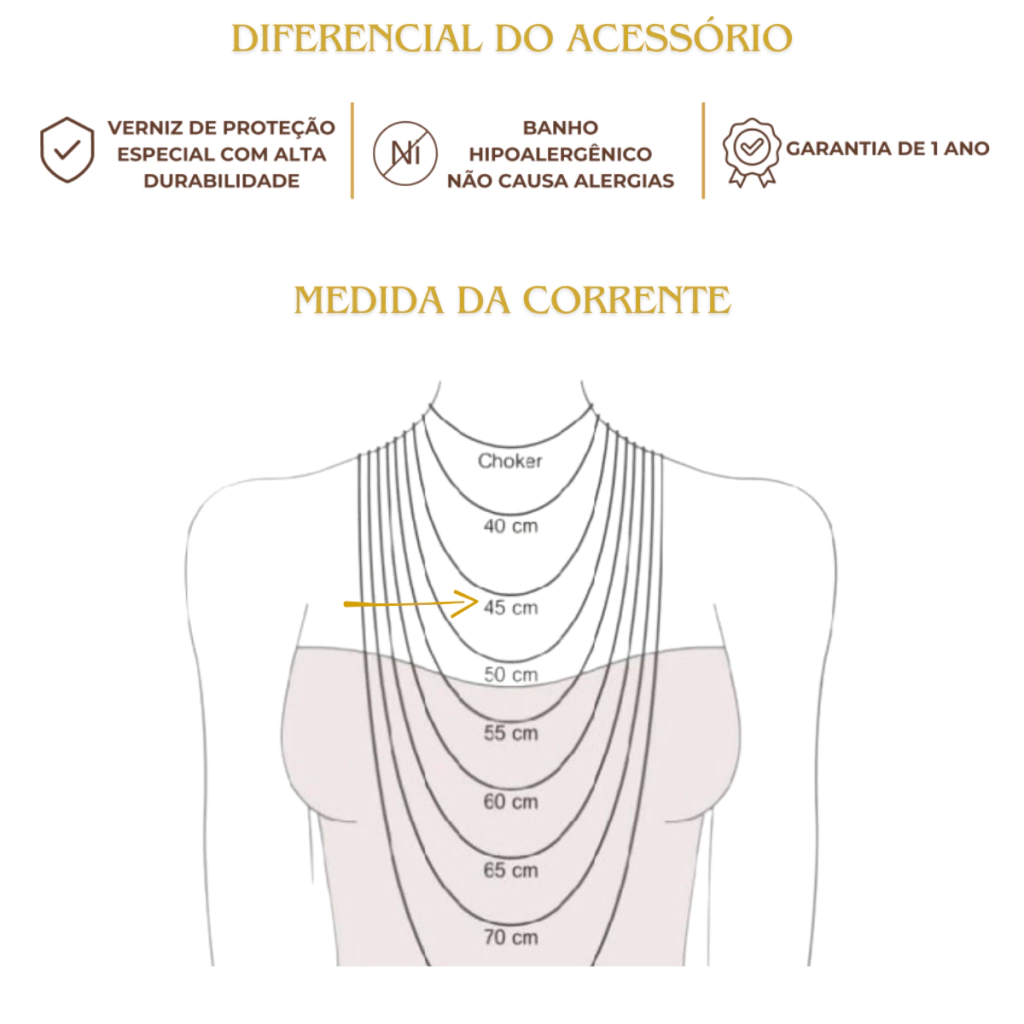 DIFERENCIAL DO ACESSÓRIO

VERNIZ DE PROTEÇÃO ESPECIAL COM ALTA DURABILIDADE

Ni

BANHO HIPOALERGÊNICO NÃO CAUSA ALERGIAS

GARANTIA DE 1 ANO

MEDIDA DA CORRENTE

Choker

40 cm

45 cm

50 cm

55 cm

60 cm

65 cm

70 cm